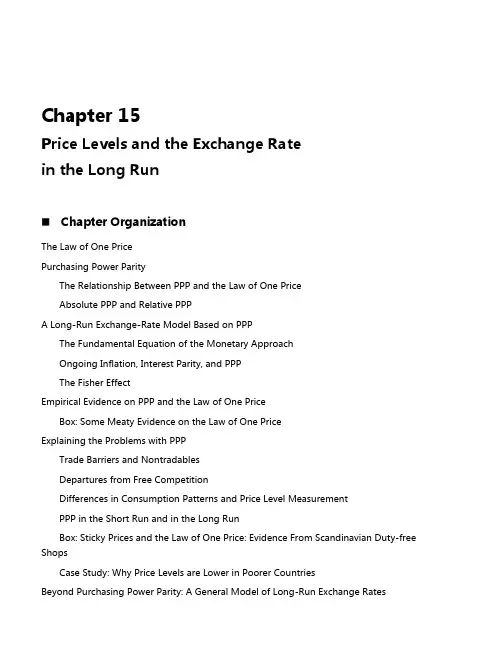 Chapter 15

Price Levels and the Exchange Rate in the Long Run

■ Chapter Organization

The Law of One Price

Purchasing Power Parity

The Relationship Between PPP and the Law of One Price

Absolute PPP and Relative PPP

A Long-Run Exchange-Rate Model Based on PPP

The Fundamental Equation of the Monetary Approach

Ongoing Inflation, Interest Parity, and PPP

The Fisher Effect

Empirical Evidence on PPP and the Law of One Price

Box: Some Meaty Evidence on the Law of One Price

Explaining the Problems with PPP

Trade Barriers and Nontradables

Departures from Free Competition

Differences in Consumption Patterns and Price Level Measurement

PPP in the Short Run and in the Long Run

Box: Sticky Prices and the Law of One Price: Evidence From Scandinavian Duty-free Shops

Case Study: Why Price Levels are Lower in Poorer Countries

Beyond Purchasing Power Parity: A General Model of Long-Run Exchange Rates